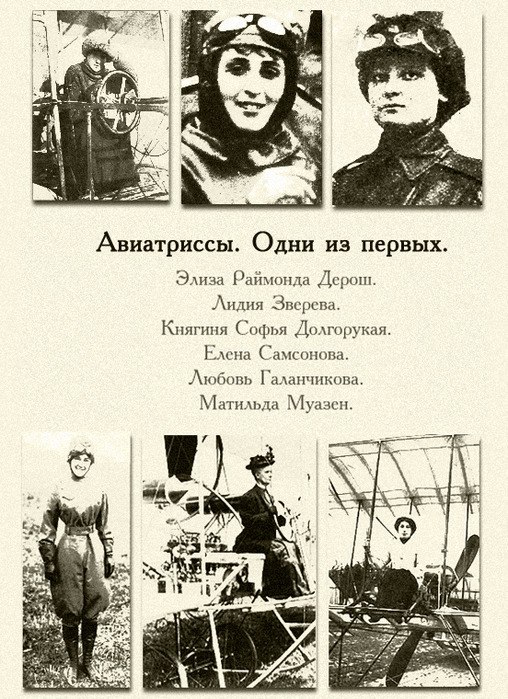 Авиатриссы. Одни из первых.

Элиза Раймонда Дерош.
Лидия Зверева.
Княгиня Софья Долгорукая.
Елена Самсонова.
Любовь Галанчикова.
Матильда Муазен.